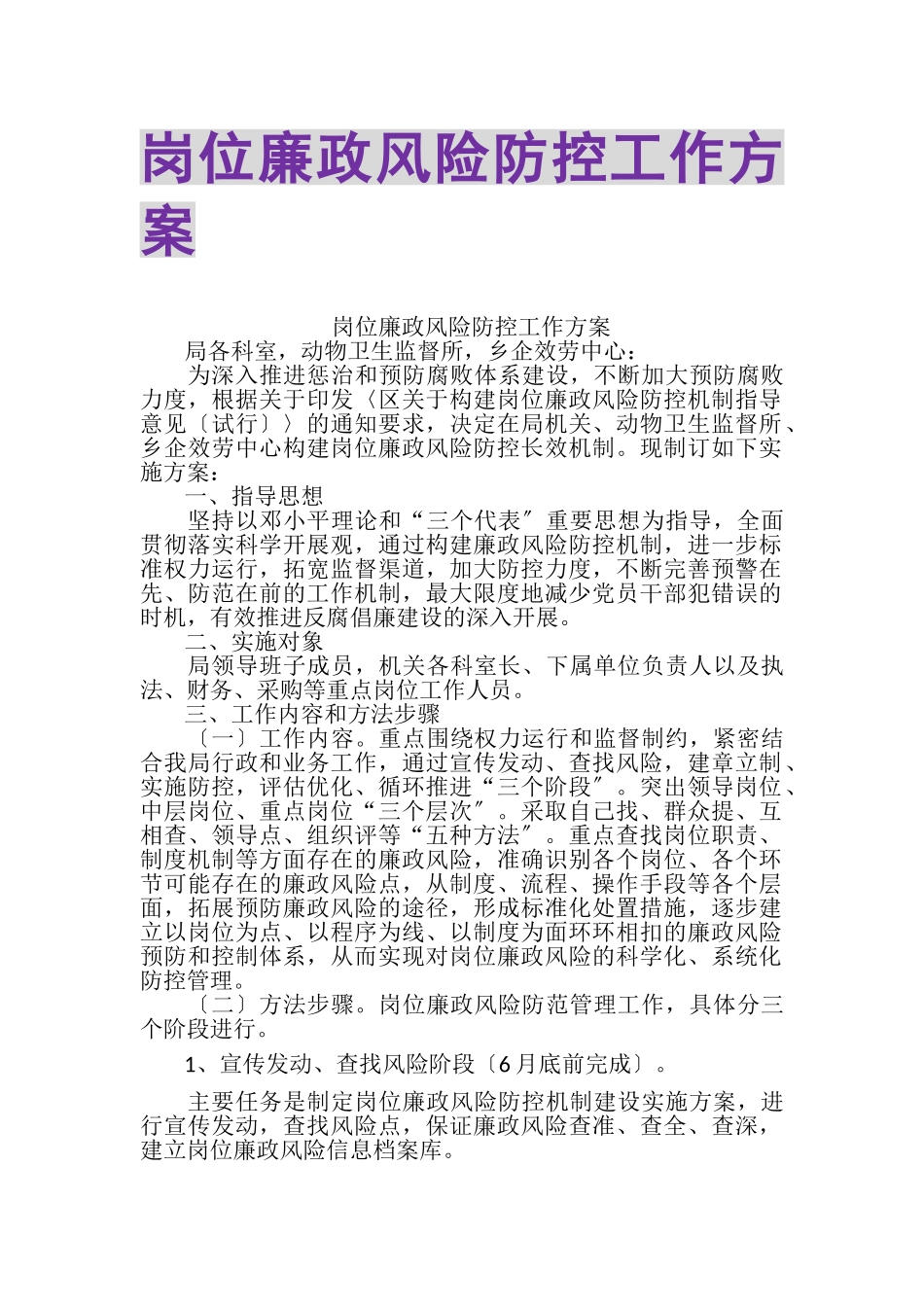 岗位廉政风险防控工作方案

岗位廉政风险防控工作方案

局各科室，动物卫生监督所，乡企效劳中心：

为深入推进惩治和预防腐败体系建设，不断加大预防腐败力度，根据关于印发〈区关于构建岗位廉政风险防控机制指导意见〔试行〕〉的通知要求，决定在局机关、动物卫生监督所、乡企效劳中心构建岗位廉政风险防控长效机制。现制订如下实施方案：

一、指导思想

坚持以邓小平理论和“三个代表〞重要思想为指导，全面贯彻落实科学开展观，通过构建廉政风险防控机制，进一步标准权力运行，拓宽监督渠道，加大防控力度，不断完善预警在先、防范在前的工作机制，最大限度地减少党员干部犯错误的时机，有效推进反腐倡廉建设的深入开展。

二、实施对象

局领导班子成员，机关各科室长、下属单位负责人以及执法、财务、采购等重点岗位工作人员。

三、工作内容和方法步骤

〔一〕工作内容。重点围绕权力运行和监督制约，紧密结合我局行政和业务工作，通过宣传发动、查找风险，建章立制、实施防控，评估优化、循环推进“三个阶段〞。突出领导岗位、中层岗位、重点岗位“三个层次〞。采取自己找、群众提、互相查、领导点、组织评等“五种方法〞。重点查找岗位职责、制度机制等方面存在的廉政风险，准确识别各个岗位、各个环节可能存在的廉政风险点，从制度、流程、操作手段等各个层面，拓展预防廉政风险的途径，形成标准化处置措施，逐步建立以岗位为点、以程序为线、以制度为面环环相扣的廉政风险预防和控制体系，从而实现对岗位廉政风险的科学化、系统化防控管理。

〔二〕方法步骤。岗位廉政风险防范管理工作，具体分三个阶段进行。

1、宣传发动、查找风险阶段〔6月底前完成〕。

主要任务是制定岗位廉政风险防控机制建设实施方案，进行宣传发动，查找风险点，保证廉政风险查准、查全、查深，建立岗位廉政风险信息档案库。